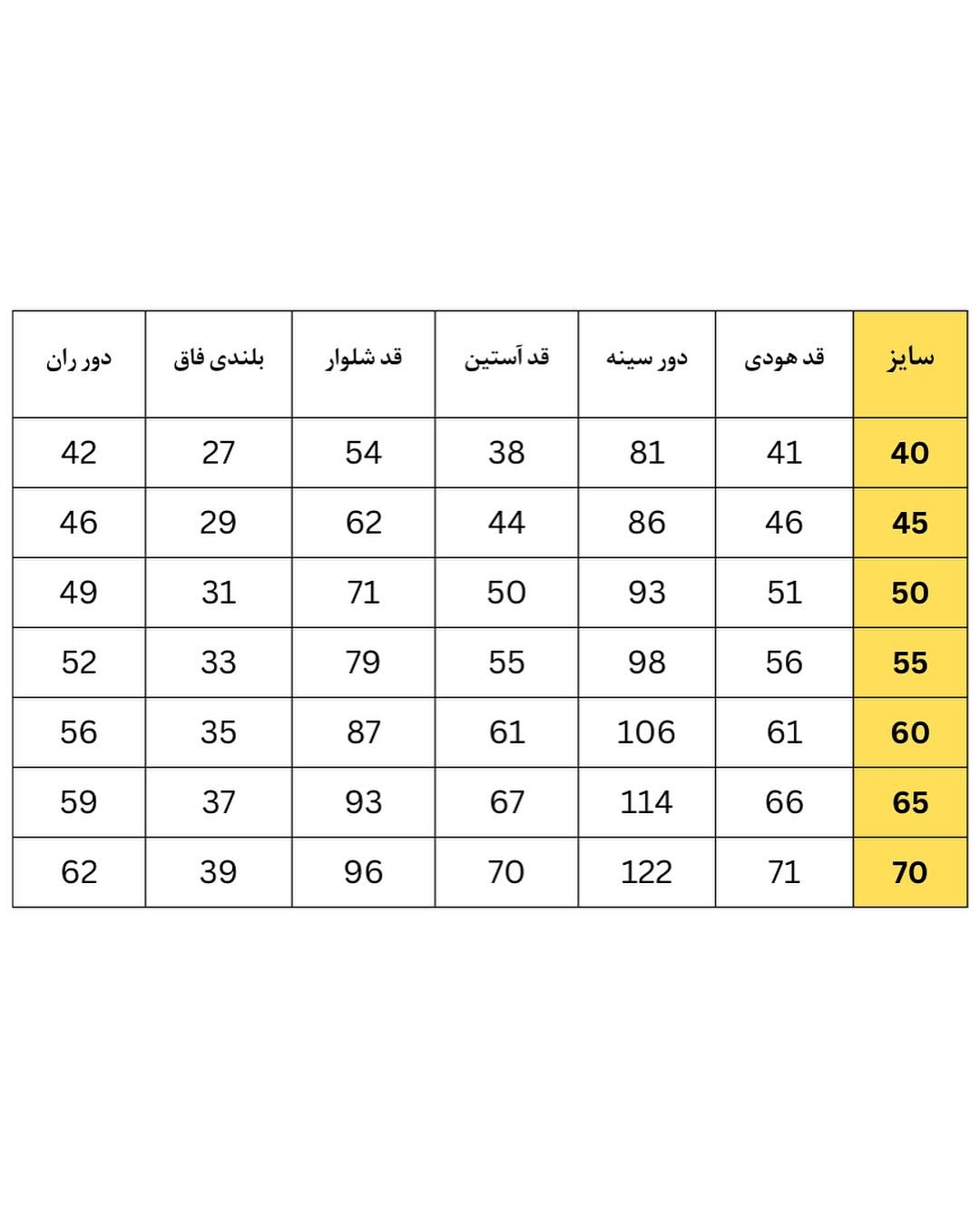 | سایز | قد هودی | دور سینه | قد آستین | قد شلوار | بلندی فاق | دور ران |
|---|---|---|---|---|---|---|
| 40 | 41 | 81 | 38 | 54 | 27 | 42 |
| 45 | 46 | 86 | 44 | 62 | 29 | 46 |
| 50 | 51 | 93 | 50 | 71 | 31 | 49 |
| 55 | 56 | 98 | 55 | 79 | 33 | 52 |
| 60 | 61 | 106 | 61 | 87 | 35 | 56 |
| 65 | 66 | 114 | 67 | 93 | 37 | 59 |
| 70 | 71 | 122 | 70 | 96 | 39 | 62 |